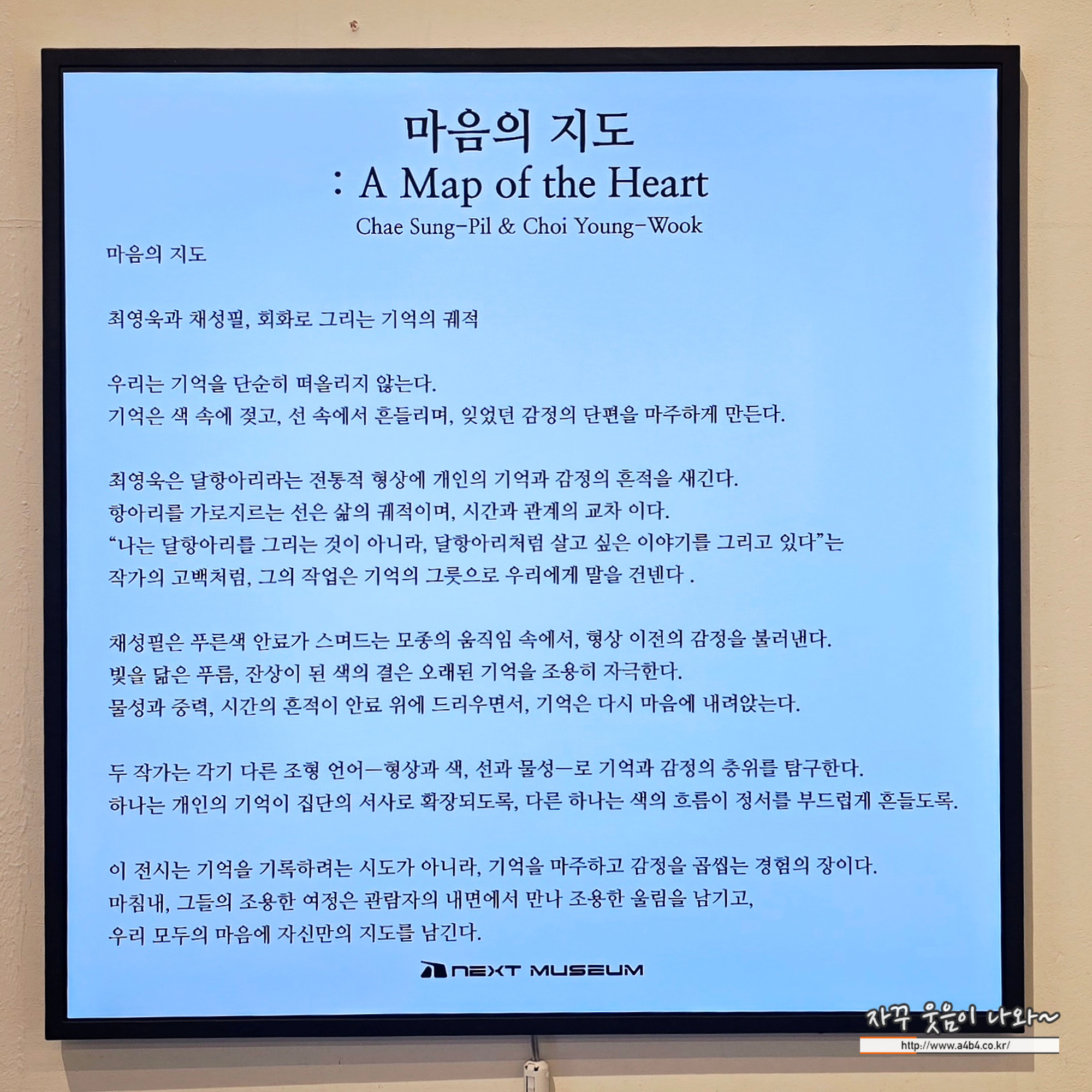 마음의 지도
: A Map of the Heart
Chae Sung-Pil & Choi Young-Wook

마음의 지도

최영욱과 채성필, 회화로 그리는 기억의 궤적

우리는 기억을 단순히 떠올리지 않는다.
기억은 색 속에 젖고, 선 속에서 흔들리며, 잊었던 감정의 단편을 마주하게 만든다.

최영욱은 달항아리라는 전통적 형상에 개인의 기억과 감정의 흔적을 새긴다.
항아리를 가로지르는 선은 삶의 궤적이며, 시간과 관계의 교차 이다.
"나는 달항아리를 그리는 것이 아니라, 달항아리처럼 살고 싶은 이야기를 그리고 있다"는
작가의 고백처럼, 그의 작업은 기억의 그릇으로 우리에게 말을 건넨다 .

채성필은 푸른색 안료가 스며드는 모종의 움직임 속에서, 형상 이전의 감정을 불러낸다.
빛을 닮은 푸름, 잔상이 된 색의 결은 오래된 기억을 조용히 자극한다.
물성과 중력, 시간의 흔적이 안료 위에 드리우면서, 기억은 다시 마음에 내려앉는다.

두 작가는 각기 다른 조형 언어—형상과 색, 선과 물성—로 기억과 감정의 층위를 탐구한다.
하나는 개인의 기억이 집단의 서사로 확장되도록, 다른 하나는 색의 흐름이 정서를 부드럽게 흔들도록.

이 전시는 기억을 기록하려는 시도가 아니라, 기억을 마주하고 감정을 곱씹는 경험의 장이다.
마침내, 그들의 조용한 여정은 관람자의 내면에서 만나 조용한 울림을 남기고,
우리 모두의 마음에 자신만의 지도를 남긴다.

NEXT MUSEUM

자꾸 웃음이 나와~
http://www.a4b4.co.kr/